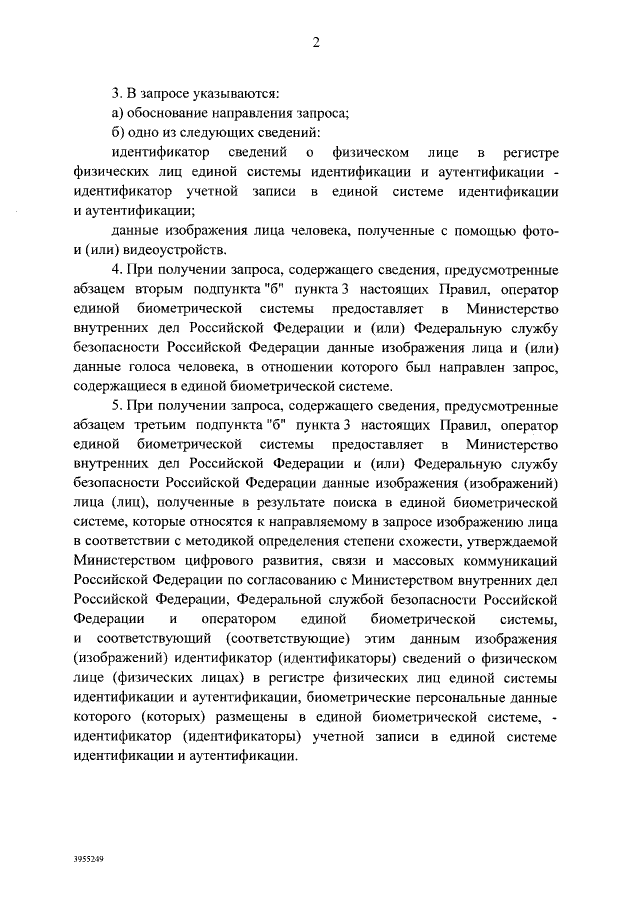 2

3. В запросе указываются:

а) обоснование направления запроса;

б) одно из следующих сведений:

идентификатор сведений о физическом лице в регистре физических лиц единой системы идентификации и аутентификации - идентификатор учетной записи в единой системе идентификации и аутентификации;

данные изображения лица человека, полученные с помощью фото- и (или) видеоустройств.

4. При получении запроса, содержащего сведения, предусмотренные абзацем вторым подпункта "б" пункта 3 настоящих Правил, оператор единой биометрической системы предоставляет в Министерство внутренних дел Российской Федерации и (или) Федеральную службу безопасности Российской Федерации данные изображения лица и (или) данные голоса человека, в отношении которого был направлен запрос, содержащиеся в единой биометрической системе.

5. При получении запроса, содержащего сведения, предусмотренные абзацем третьим подпункта "б" пункта 3 настоящих Правил, оператор единой биометрической системы предоставляет в Министерство внутренних дел Российской Федерации и (или) Федеральную службу безопасности Российской Федерации данные изображения (изображений) лица (лиц), полученные в результате поиска в единой биометрической системе, которые относятся к направляемому в запросе изображению лица в соответствии с методикой определения степени схожести, утверждаемой Министерством цифрового развития, связи и массовых коммуникаций Российской Федерации по согласованию с Министерством внутренних дел Российской Федерации, Федеральной службой безопасности Российской Федерации и оператором единой биометрической системы, и соответствующий (соответствующие) этим данным изображения (изображений) идентификатор (идентификаторы) сведений о физическом лице (физических лицах) в регистре физических лиц единой системы идентификации и аутентификации, биометрические персональные данные которого (которых) размещены в единой биометрической системе, - идентификатор (идентификаторы) учетной записи в единой системе идентификации и аутентификации.

3955249